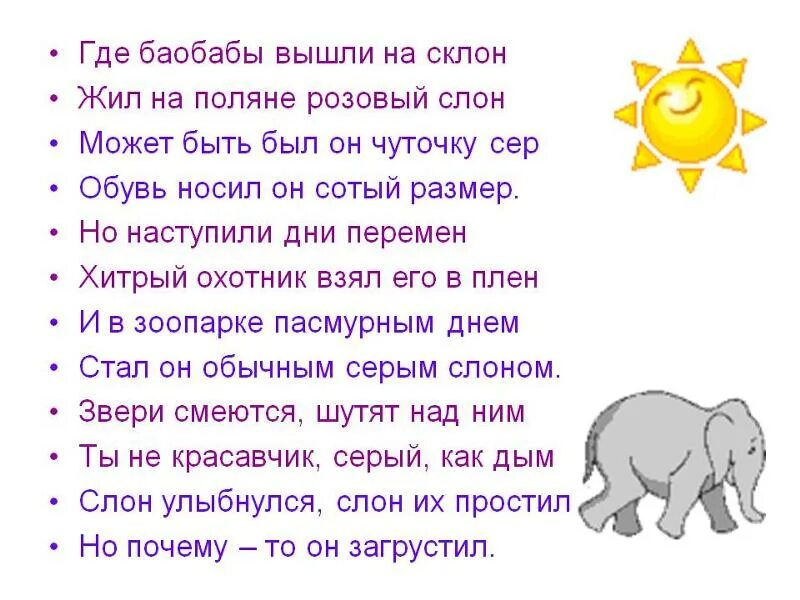 • Где баобабы вышли на склон
• Жил на поляне розовый слон
• Может быть был он чуточку сер
• Обувь носил он сотый размер.
• Но наступили дни перемен
• Хитрый охотник взял его в плен
• И в зоопарке пасмурным днем
• Стал он обычным серым слоном.
• Звери смеются, шутят над ним
• Ты не красавчик, серый, как дым
• Слон улыбнулся, слон их простил
• Но почему – то он загрустил.